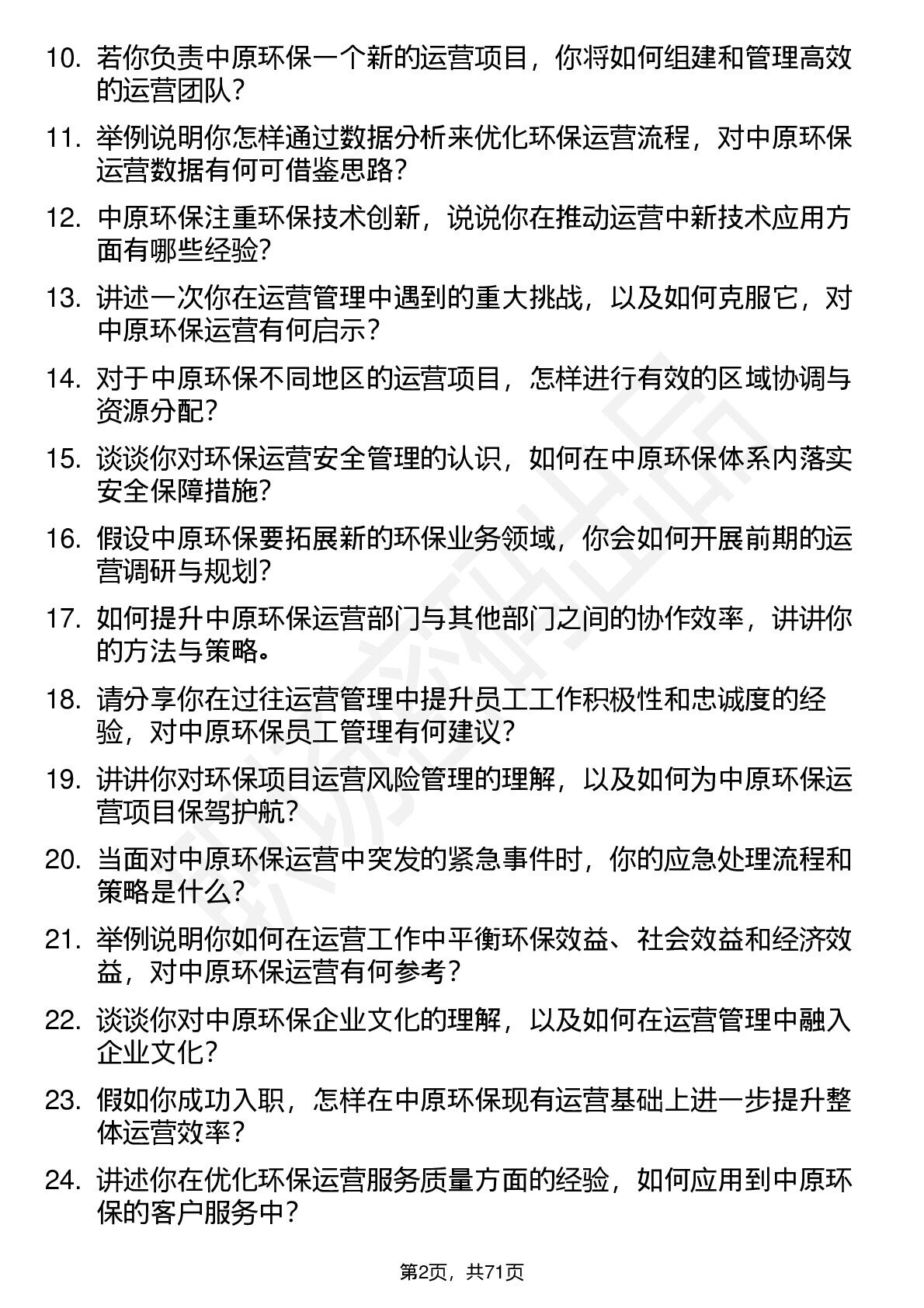 10. 若你负责中原环保一个新的运营项目，你将如何组建和管理高效的运营团队？

11. 举例说明你怎样通过数据分析来优化环保运营流程，对中原环保运营数据有何可借鉴思路？

12. 中原环保注重环保技术创新，说说你在推动运营中新技术应用方面有哪些经验？

13. 讲述一次你在运营管理中遇到的重大挑战，以及如何克服它，对中原环保运营有何启示？

14. 对于中原环保不同地区的运营项目，怎样进行有效的区域协调与资源分配？

15. 谈谈你对环保运营安全管理的认识，如何在中原环保体系内落实安全保障措施？

16. 假设中原环保要拓展新的环保业务领域，你会如何开展前期的运营调研与规划？

17. 如何提升中原环保运营部门与其他部门之间的协作效率，讲讲你的方法与策略。

18. 请分享你在过往运营管理中提升员工工作积极性和忠诚度的经验，对中原环保员工管理有何建议？

19. 讲讲你对环保项目运营风险管理的理解，以及如何为中原环保运营项目保驾护航？

20. 当面对中原环保运营中突发的紧急事件时，你的应急处理流程和策略是什么？

21. 举例说明你如何在运营工作中平衡环保效益、社会效益和经济效益，对中原环保运营有何参考？

22. 谈谈你对中原环保企业文化的理解，以及如何在运营管理中融入企业文化？

23. 假如你成功入职，怎样在中原环保现有运营基础上进一步提升整体运营效率？

24. 讲述你在优化环保运营服务质量方面的经验，如何应用到中原环保的客户服务中？

第2页，共71页